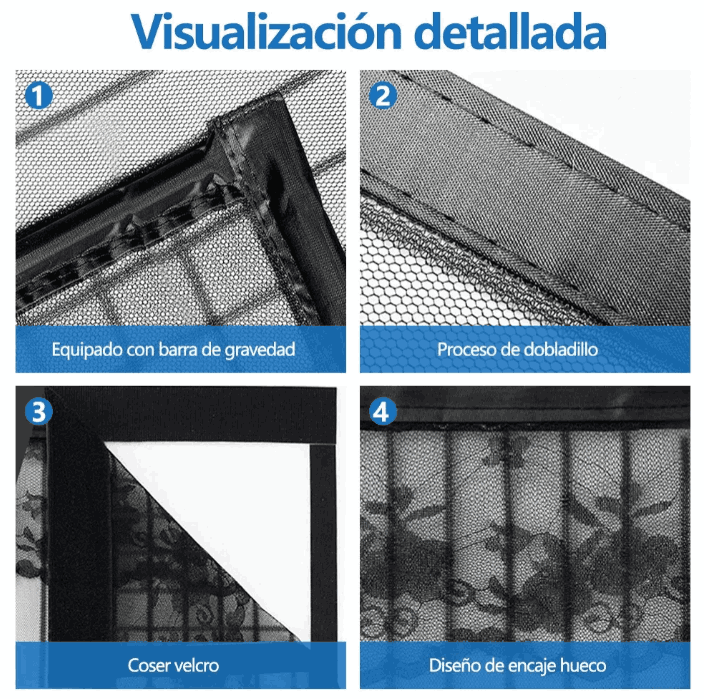 Visualización detallada

1
Equipado con barra de gravedad

2
Proceso de dobladillo

3
Coser velcro

4
Diseño de encaje hueco